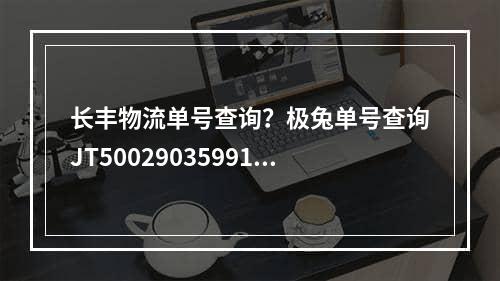 长丰物流单号查询？极兔单号查询JT50029035991...